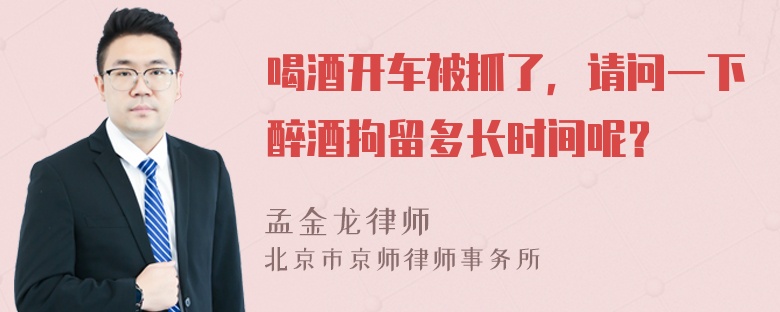 喝酒开车被抓了，请问一下醉酒拘留多长时间呢？

孟金龙律师
北京市京师律师事务所